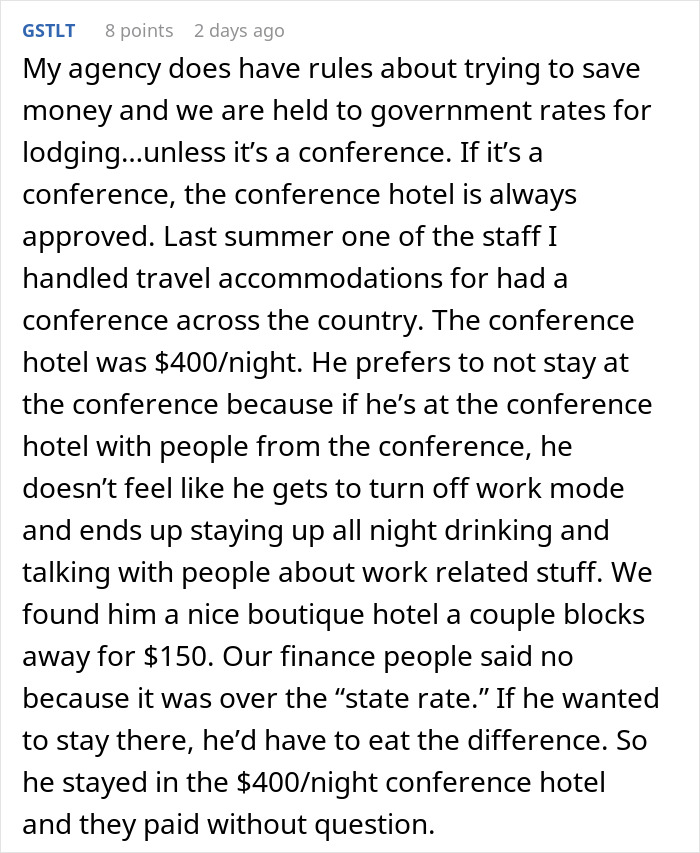 GSTLT 8 points 2 days ago

My agency does have rules about trying to save money and we are held to government rates for lodging...unless it's a conference. If it's a conference, the conference hotel is always approved. Last summer one of the staff I handled travel accommodations for had a conference across the country. The conference hotel was \$400/night. He prefers to not stay at the conference because if he's at the conference hotel with people from the conference, he doesn't feel like he gets to turn off work mode and ends up staying up all night drinking and talking with people about work related stuff. We found him a nice boutique hotel a couple blocks away for \$150. Our finance people said no because it was over the "state rate." If he wanted to stay there, he'd have to eat the difference. So he stayed in the \$400/night conference hotel and they paid without question.